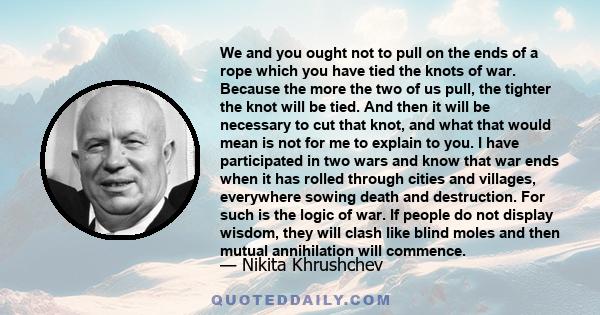 We and you ought not to pull on the ends of a rope which you have tied the knots of war. Because the more the two of us pull, the tighter the knot will be tied. And then it will be necessary to cut that knot, and what that would mean is not for me to explain to you. I have participated in two wars and know that war ends when it has rolled through cities and villages, everywhere sowing death and destruction. For such is the logic of war. If people do not display wisdom, they will clash like blind moles and then mutual annihilation will commence.

— Nikita Khrushchev

QUOTEDDAILY.COM